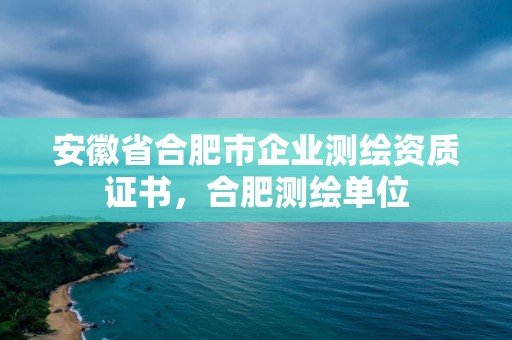 安徽省合肥市企业测绘资质证书，合肥测绘单位